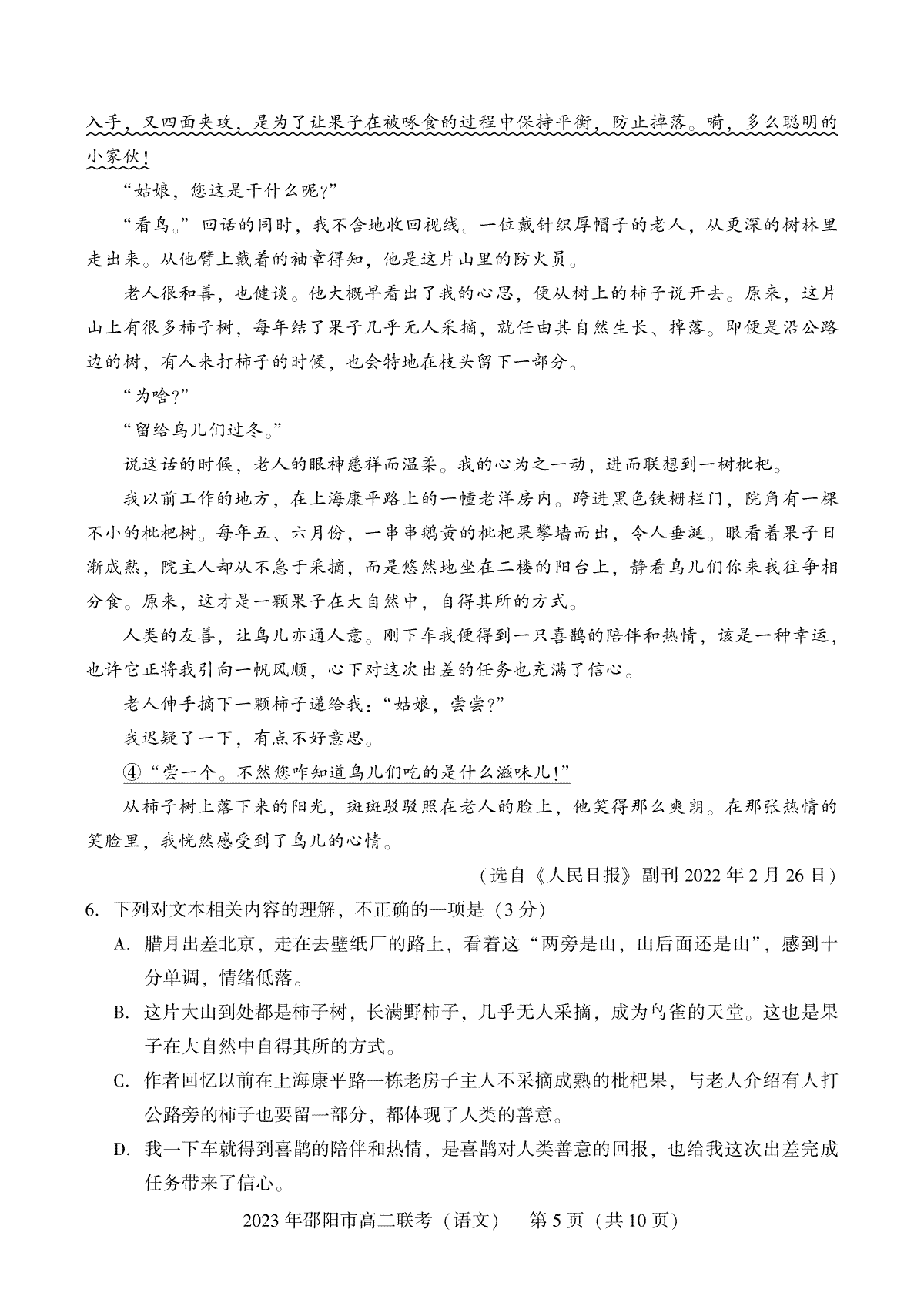 入手，又四面夹攻，是为了让果子在被啄食的过程中保持平衡，防止掉落。嗬，多么聪明的小家伙！

“姑娘，您这是干什么呢？”

“看鸟。”回话的同时，我不舍地收回视线。一位戴针织厚帽子的老人，从更深的树林里走出来。从他臂上戴着的袖章得知，他是这片山里的防火员。

老人很和善，也健谈。他大概早看出了我的心思，便从树上的柿子说开去。原来，这片山上有很多柿子树，每年结了果子几乎无人采摘，就任由其自然生长、掉落。即便是沿公路边的树，有人来打柿子的时候，也会特地在枝头留下一部分。

“为啥？”

“留给鸟儿们过冬。”

说这话的时候，老人的眼神慈祥而温柔。我的心为之一动，进而联想到一树枇杷。

我以前工作的地方，在上海康平路上的一幢老洋房内。跨进黑色铁栅栏门，院角有一棵不小的枇杷树。每年五、六月份，一串串鹅黄的枇杷果攀墙而出，令人垂涎。眼看着果子日渐成熟，院主人却从不急于采摘，而是悠然地坐在二楼的阳台上，静看鸟儿们你来我往争相分食。原来，这才是一颗果子在大自然中，自得其所的方式。

人类的友善，让鸟儿亦通人意。刚下车我便得到一只喜鹊的陪伴和热情，该是一种幸运，也许它正将我引向一帆风顺，心下对这次出差的任务也充满了信心。

老人伸手摘下一颗柿子递给我：“姑娘，尝尝？”

我迟疑了一下，有点不好意思。

④“尝一个。不然您咋知道鸟儿们吃的是什么滋味儿！”

从柿子树上落下来的阳光，斑斑驳驳照在老人的脸上，他笑得那么爽朗。在那张热情的笑脸里，我恍然感受到了鸟儿的心情。

（选自《人民日报》副刊 2022 年 2 月 26 日）

6. 下列对文本相关内容的理解，不正确的一项是（3 分）

A. 腊月出差北京，走在去壁纸厂的路上，看着这“两旁是山，山后面还是山”，感到十分单调，情绪低落。

B. 这片大山到处都是柿子树，长满野柿子，几乎无人采摘，成为鸟雀的天堂。这也是果子在大自然中自得其所的方式。

C. 作者回忆以前在上海康平路一栋老房子主人不采摘成熟的枇杷果，与老人介绍有人打公路旁的柿子也要留一部分，都体现了人类的善意。

D. 我一下车就得到喜鹊的陪伴和热情，是喜鹊对人类善意的回报，也给我这次出差完成任务带来了信心。

2023 年邵阳市高二联考（语文）　第 5 页（共 10 页）